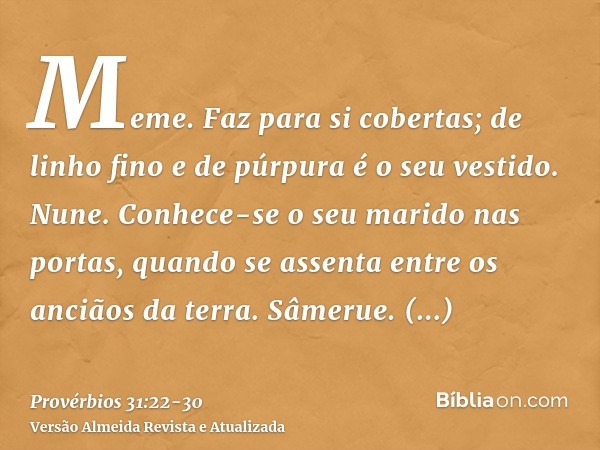 Meme. Faz para si cobertas; de linho fino e de púrpura é o seu vestido. Nune. Conhece-se o seu marido nas portas, quando se assenta entre os anciãos da terra. Sâmerue. (...)

Provérbios 31:22-30
Versão Almeida Revista e Atualizada

Bíbliaon.com